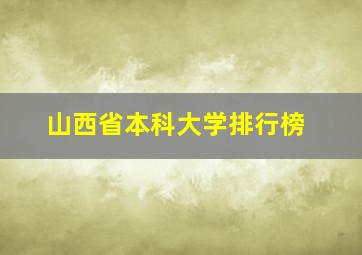 山西省本科大学排行榜